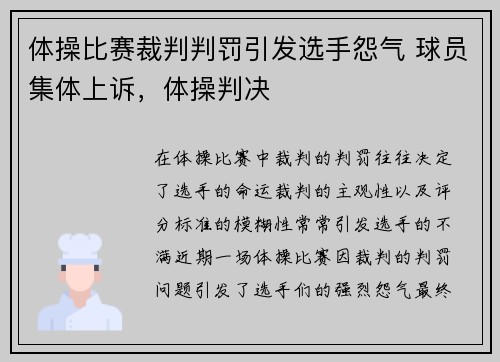 体操比赛裁判判罚引发选手怨气 球员集体上诉，体操判决

在体操比赛中裁判的判罚往往决定了选手的命运裁判的主观性以及评分标准的模糊性常常引发选手的不满近期一场体操比赛因裁判的判罚问题引发了选手们的强烈怨气最终